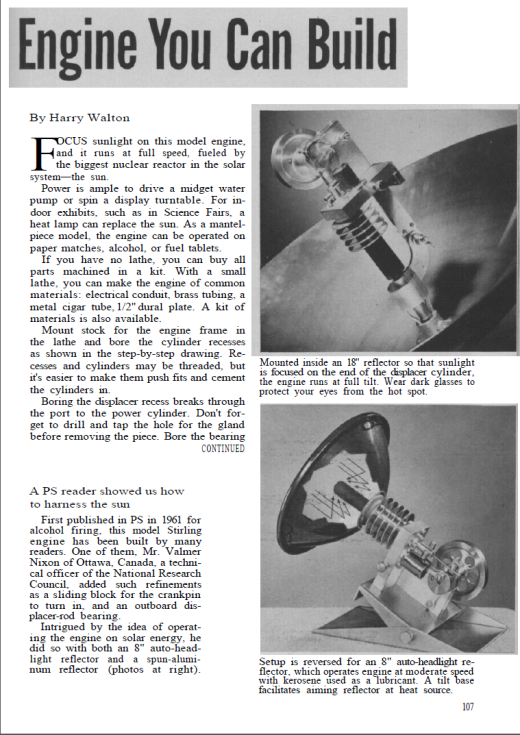 Engine You Can Build

By Harry Walton

FOCUS sunlight on this model engine, and it runs at full speed, fueled by the biggest nuclear reactor in the solar system—the sun.

Power is ample to drive a midget water pump or spin a display turntable. For indoor exhibits, such as in Science Fairs, a heat lamp can replace the sun. As a mantelpiece model, the engine can be operated on paper matches, alcohol, or fuel tablets.

If you have no lathe, you can buy all parts machined in a kit. With a small lathe, you can make the engine of common materials: electrical conduit, brass tubing, a metal cigar tube, 1/2" dural plate. A kit of materials is also available.

Mount stock for the engine frame in the lathe and bore the cylinder recesses as shown in the step-by-step drawing. Recesses and cylinders may be threaded, but it's easier to make them push fits and cement the cylinders in.

Boring the displacer recess breaks through the port to the power cylinder. Don't forget to drill and tap the hole for the gland before removing the piece. Bore the bearing

CONTINUED

A PS reader showed us how to harness the sun

First published in PS in 1961 for alcohol firing, this model Stirling engine has been built by many readers. One of them, Mr. Valmer Nixon of Ottawa, Canada, a technical officer of the National Research Council, added such refinements as a sliding block for the crankpin to turn in, and an outboard displacer-rod bearing.

Intrigued by the idea of operating the engine on solar energy, he did so with both an 8" auto-headlight reflector and a spun-aluminum reflector (photos at right).

Mounted inside an 18" reflector so that sunlight is focused on the end of the displacer cylinder, the engine runs at full tilt. Wear dark glasses to protect your eyes from the hot spot.

Setup is reversed for an 8" auto-headlight reflector, which operates engine at moderate speed with kerosene used as a lubricant. A tilt base facilitates aiming reflector at heat source.

107